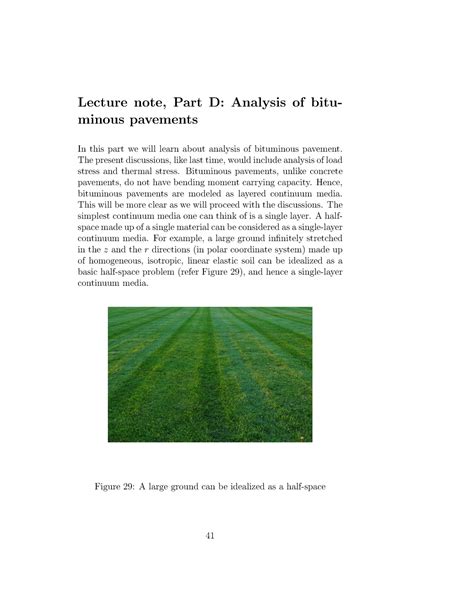 Lecture note, Part D: Analysis of bituminous pavements

In this part we will learn about analysis of bituminous pavement. The present discussions, like last time, would include analysis of load stress and thermal stress. Bituminous pavements, unlike concrete pavements, do not have bending moment carrying capacity. Hence, bituminous pavements are modeled as layered continuum media. This will be more clear as we will proceed with the discussions. The simplest continuum media one can think of is a single layer. A half-space made up of a single material can be considered as a single-layer continuum media. For example, a large ground infinitely stretched in the $z$ and the $r$ directions (in polar coordinate system) made up of homogeneous, isotropic, linear elastic soil can be idealized as a basic half-space problem (refer Figure 29), and hence a single-layer continuum media.

Figure 29: A large ground can be idealized as a half-space

41